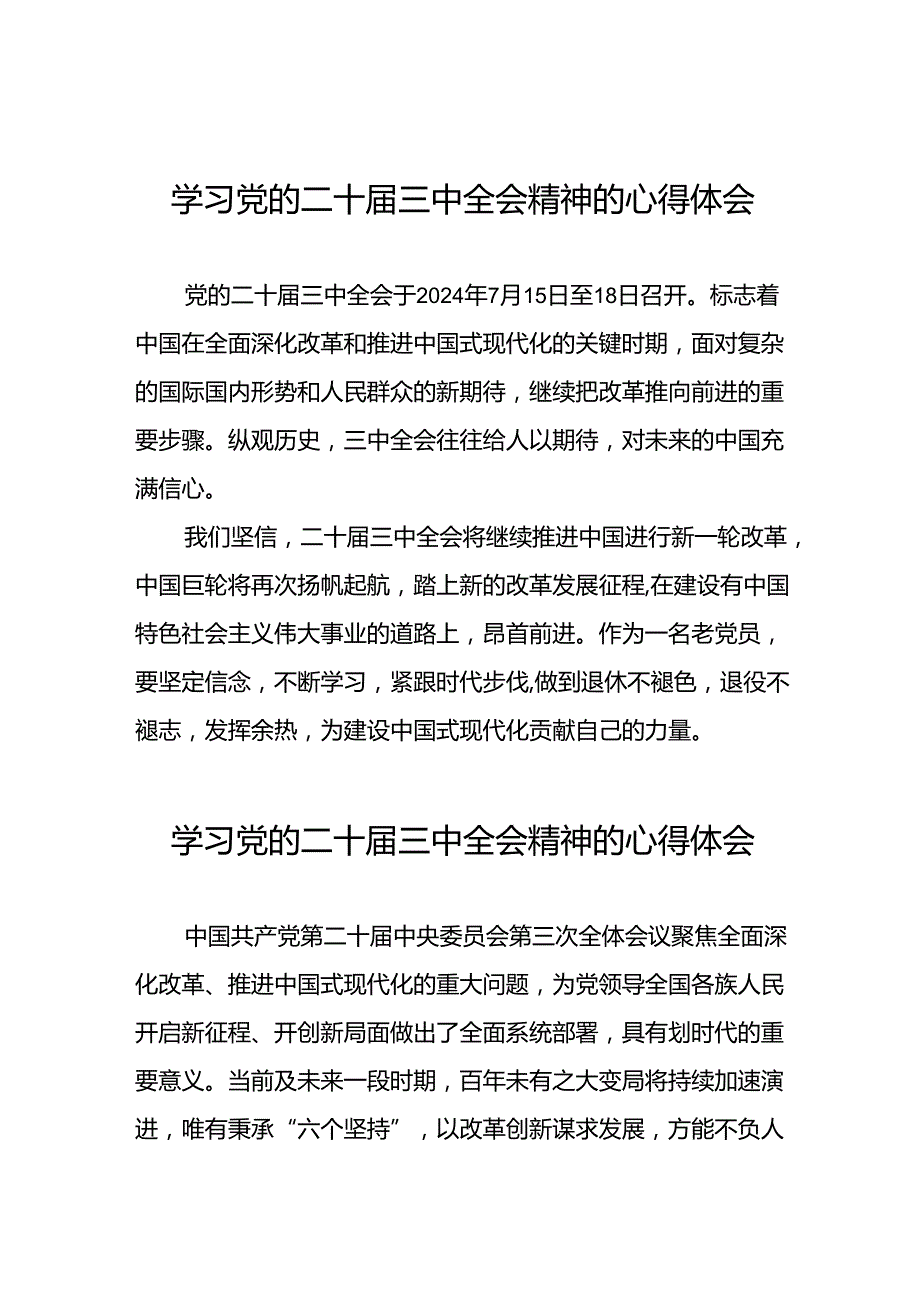 学习党的二十届三中全会精神的心得体会

党的二十届三中全会于2024年7月15日至18日召开。标志着中国在全面深化改革和推进中国式现代化的关键时期，面对复杂的国际国内形势和人民群众的新期待，继续把改革推向前进的重要步骤。纵观历史，三中全会往往给人以期待，对未来的中国充满信心。

我们坚信，二十届三中全会将继续推进中国进行新一轮改革，中国巨轮将再次扬帆起航，踏上新的改革发展征程,在建设有中国特色社会主义伟大事业的道路上，昂首前进。作为一名老党员，要坚定信念，不断学习，紧跟时代步伐,做到退休不褪色，退役不褪志，发挥余热，为建设中国式现代化贡献自己的力量。

学习党的二十届三中全会精神的心得体会

中国共产党第二十届中央委员会第三次全体会议聚焦全面深化改革、推进中国式现代化的重大问题，为党领导全国各族人民开启新征程、开创新局面做出了全面系统部署，具有划时代的重要意义。当前及未来一段时期，百年未有之大变局将持续加速演进，唯有秉承“六个坚持”，以改革创新谋求发展，方能不负人